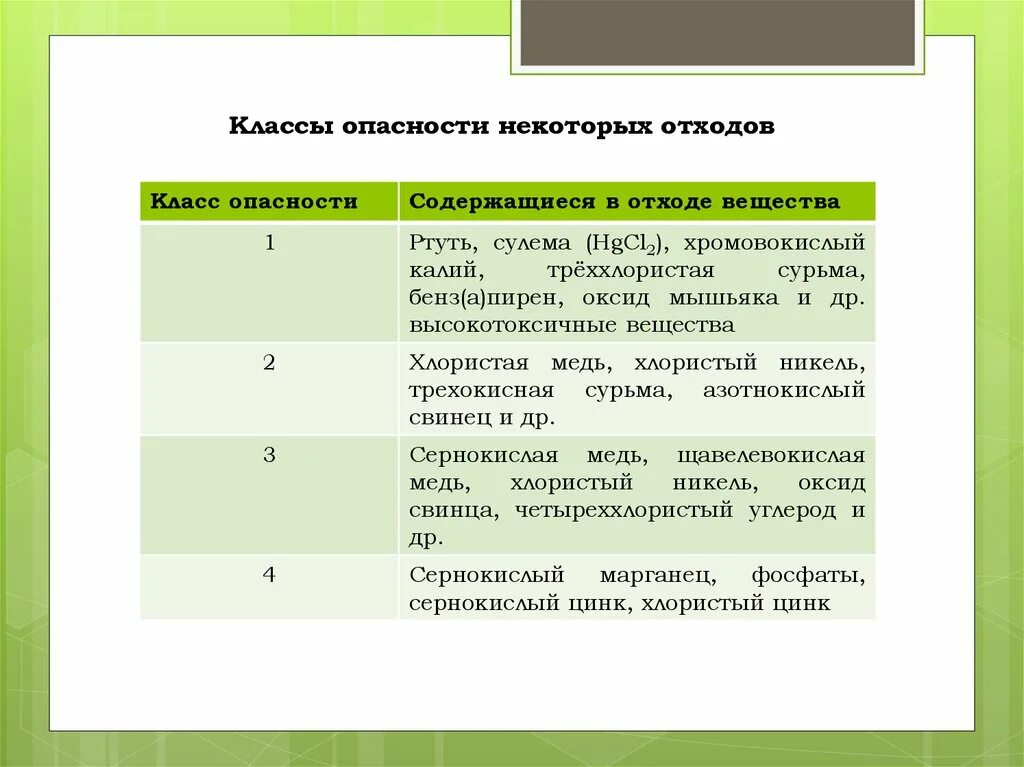 Классы опасности некоторых отходов

| Класс опасности | Содержащиеся в отходе вещества |
|---|---|
| 1 | Ртуть, сулема ($HgCl_2$), хромовокислый калий, трёххлористая сурьма, бенз(а)пирен, оксид мышьяка и др. высокотоксичные вещества |
| 2 | Хлористая медь, хлористый никель, трехокисная сурьма, азотнокислый свинец и др. |
| 3 | Сернокислая медь, щавелевокислая медь, хлористый никель, оксид свинца, четыреххлористый углерод и др. |
| 4 | Сернокислый марганец, фосфаты, сернокислый цинк, хлористый цинк |